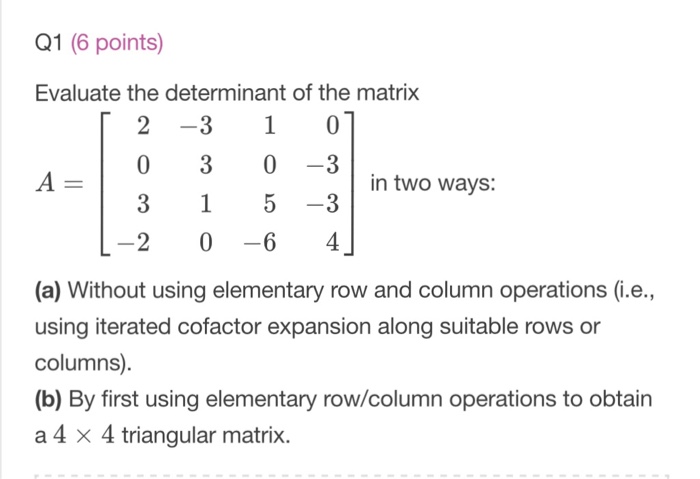 Q1 (6 points)

Evaluate the determinant of the matrix

$A = \begin{bmatrix} 2 & -3 & 1 & 0 \\ 0 & 3 & 0 & -3 \\ 3 & 1 & 5 & -3 \\ -2 & 0 & -6 & 4 \end{bmatrix}$ in two ways:

(a) Without using elementary row and column operations (i.e., using iterated cofactor expansion along suitable rows or columns).

(b) By first using elementary row/column operations to obtain a $4 \times 4$ triangular matrix.